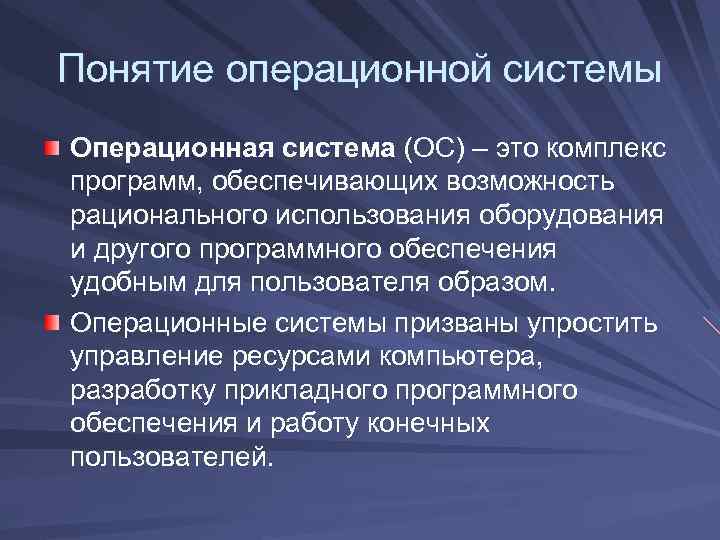 Понятие операционной системы

Операционная система (ОС) – это комплекс программ, обеспечивающих возможность рационального использования оборудования и другого программного обеспечения удобным для пользователя образом.

Операционные системы призваны упростить управление ресурсами компьютера, разработку прикладного программного обеспечения и работу конечных пользователей.